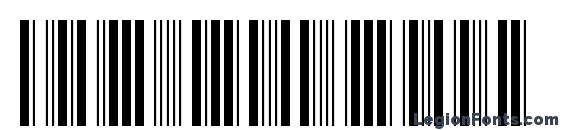 LegionFonts.com